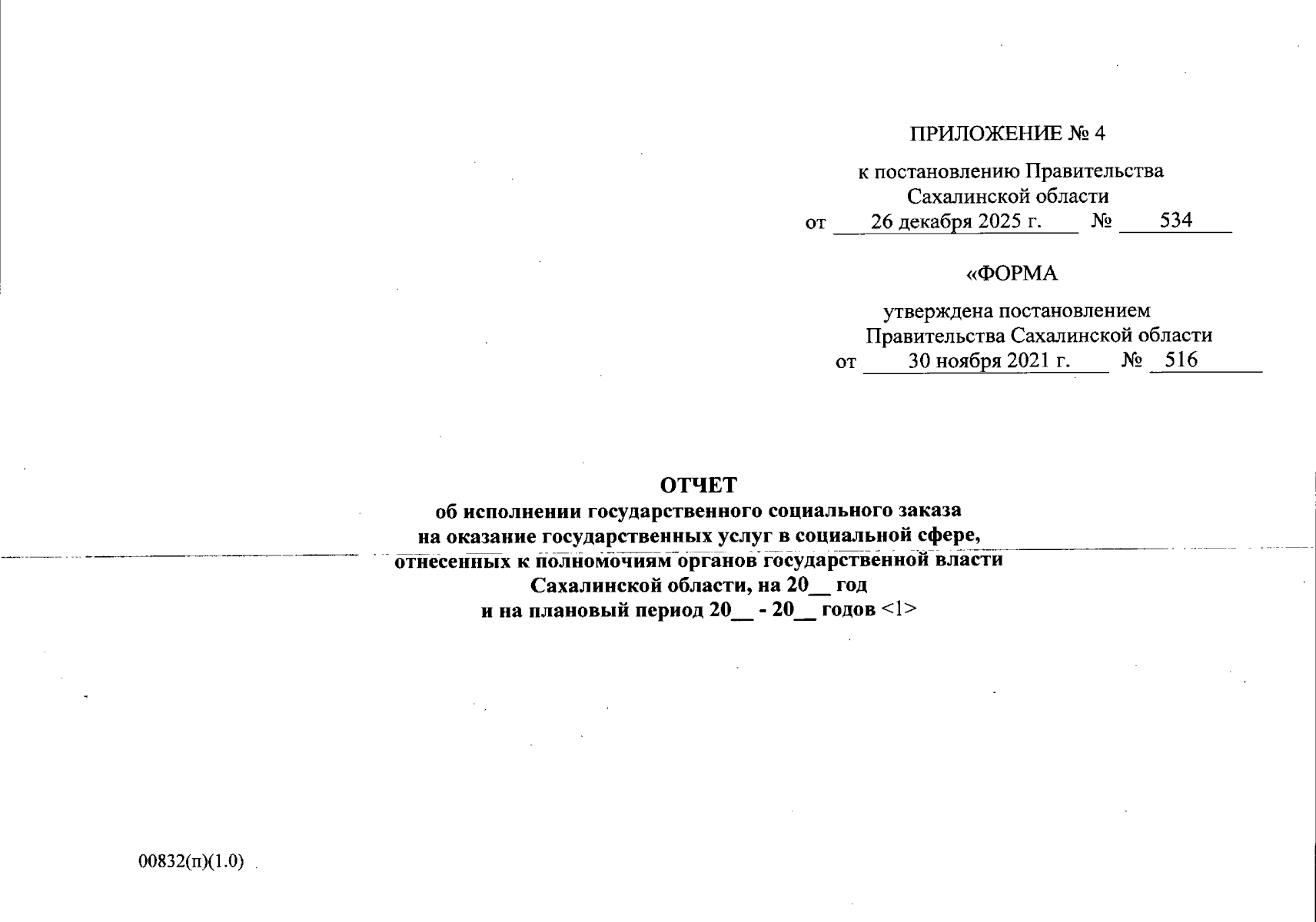 ПРИЛОЖЕНИЕ № 4

к постановлению Правительства Сахалинской области
от 26 декабря 2025 г. № 534

«ФОРМА

утверждена постановлением Правительства Сахалинской области
от 30 ноября 2021 г. № 516

ОТЧЕТ
об исполнении государственного социального заказа на оказание государственных услуг в социальной сфере, отнесенных к полномочиям органов государственной власти Сахалинской области, на 20__ год и на плановый период 20__ - 20__ годов <1>

00832(п)(1.0)